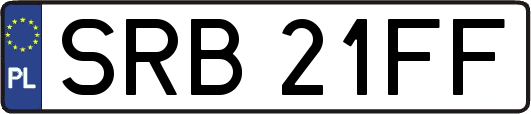 PL
SRB 21FF